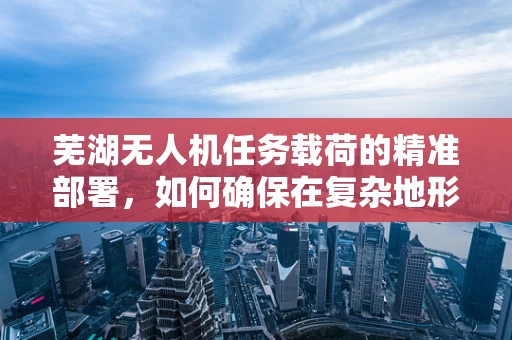 芜湖无人机任务载荷的精准部署，如何确保在复杂地形